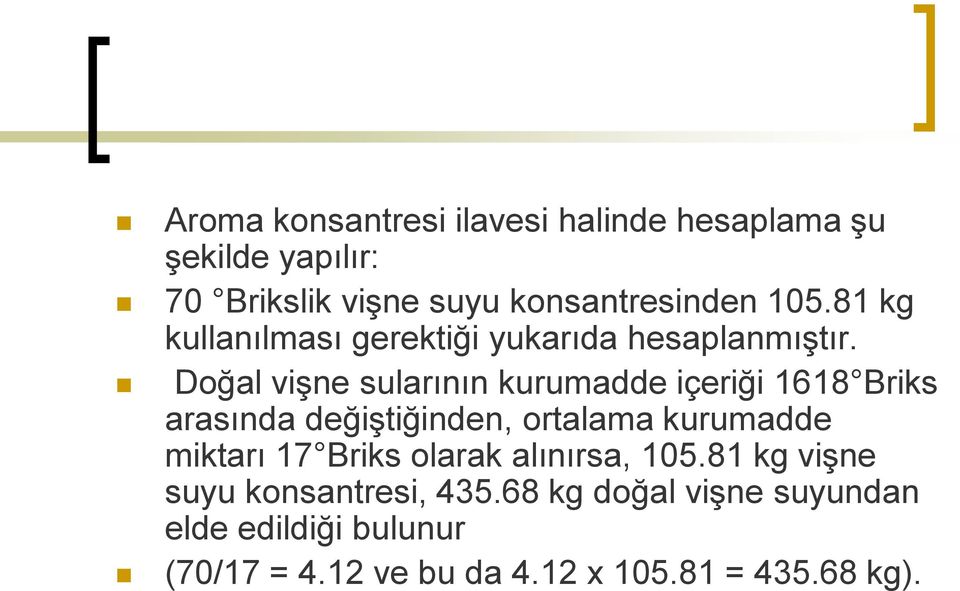 Aroma konsantresi ilavesi halinde hesaplama şu şekilde yapılır:

70 °Brikslik vişne suyu konsantresinden 105.81 kg kullanılması gerektiği yukarıda hesaplanmıştır.

Doğal vişne sularının kurumadde içeriği 1618°Briks arasında değiştiğinden, ortalama kurumadde miktarı 17°Briks olarak alınırsa, 105.81 kg vişne suyu konsantresi, 435.68 kg doğal vişne suyundan elde edildiği bulunur

(70/17 = 4.12 ve bu da 4.12 x 105.81 = 435.68 kg).